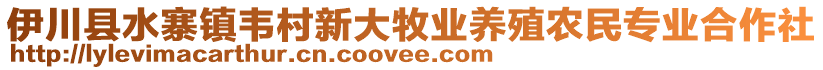 伊川县水寨镇韦村新大牧业养殖农民专业合作社
http://lylevimacarthur.cn.coovee.com